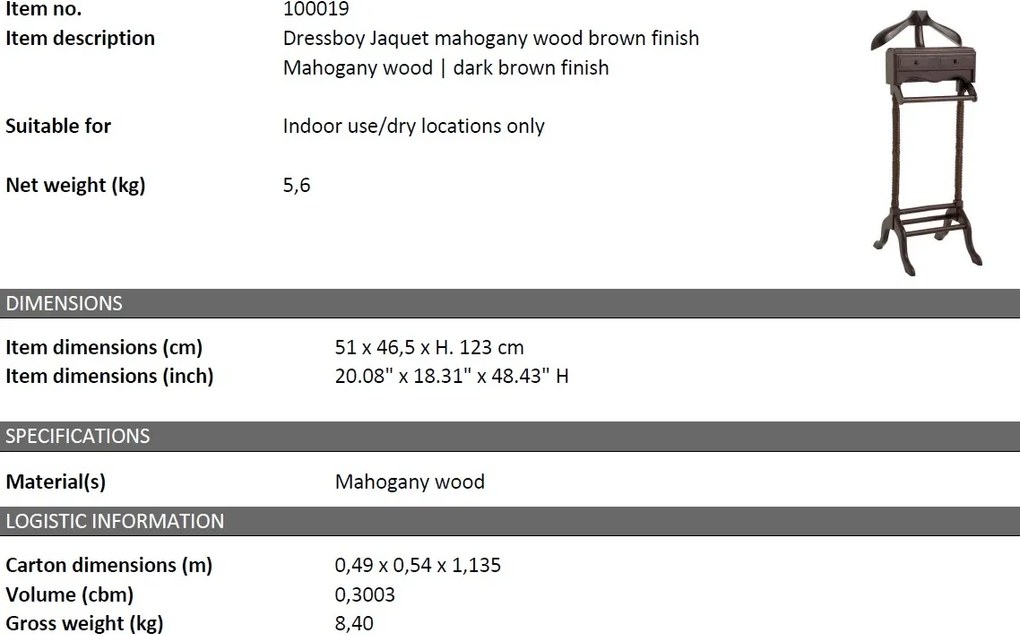 Item no. 100019
Item description Dressboy Jaquet mahogany wood brown finish
Mahogany wood | dark brown finish

Suitable for Indoor use/dry locations only

Net weight (kg) 5,6

DIMENSIONS

Item dimensions (cm) 51 x 46,5 x H. 123 cm
Item dimensions (inch) 20.08" x 18.31" x 48.43" H

SPECIFICATIONS

Material(s) Mahogany wood

LOGISTIC INFORMATION

Carton dimensions (m) 0,49 x 0,54 x 1,135
Volume (cbm) 0,3003
Gross weight (kg) 8,40